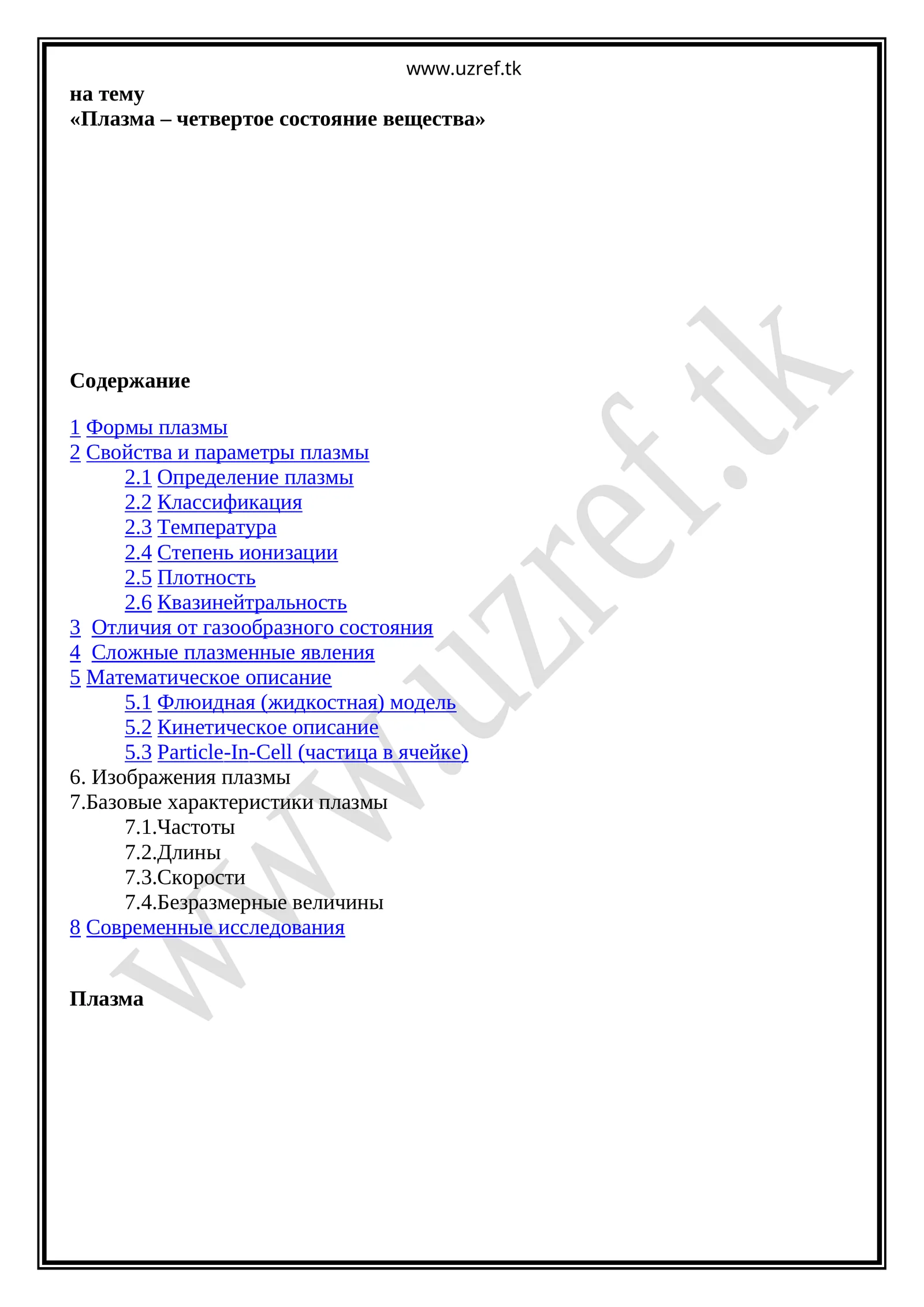 www.uzref.tk

на тему
«Плазма – четвертое состояние вещества»

Содержание

1 Формы плазмы
2 Свойства и параметры плазмы
2.1 Определение плазмы
2.2 Классификация
2.3 Температура
2.4 Степень ионизации
2.5 Плотность
2.6 Квазинейтральность
3 Отличия от газообразного состояния
4 Сложные плазменные явления
5 Математическое описание
5.1 Флюидная (жидкостная) модель
5.2 Кинетическое описание
5.3 Particle-In-Cell (частица в ячейке)
6. Изображения плазмы
7.Базовые характеристики плазмы
7.1.Частоты
7.2.Длины
7.3.Скорости
7.4.Безразмерные величины
8 Современные исследования

Плазма

www.uzref.tk